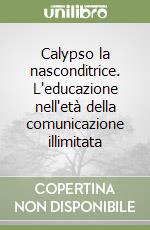 unilibro

Calypso la nasconditrice. L'educazione nell'età della comunicazione illimitata

COPERTINA NON DISPONIBILE